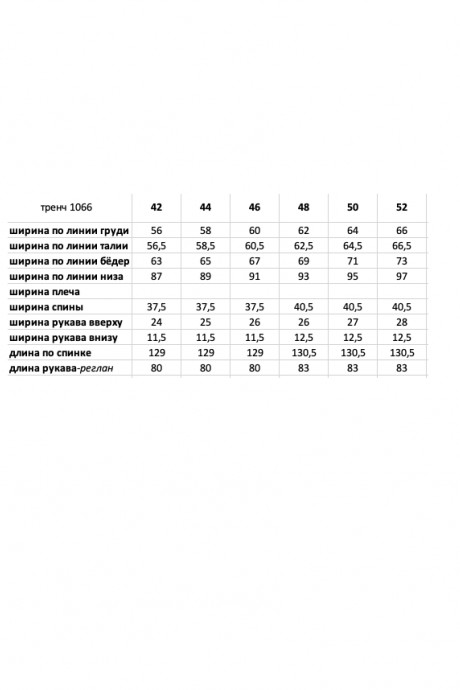 | тренч 1066 | 42 | 44 | 46 | 48 | 50 | 52 |
|---|---|---|---|---|---|---|
| ширина по линии груди | 56 | 58 | 60 | 62 | 64 | 66 |
| ширина по линии талии | 56,5 | 58,5 | 60,5 | 62,5 | 64,5 | 66,5 |
| ширина по линии бёдер | 63 | 65 | 67 | 69 | 71 | 73 |
| ширина по линии низа | 87 | 89 | 91 | 93 | 95 | 97 |
| ширина плеча | | | | | | |
| ширина спины | 37,5 | 37,5 | 37,5 | 40,5 | 40,5 | 40,5 |
| ширина рукава вверху | 24 | 25 | 26 | 26 | 27 | 28 |
| ширина рукава внизу | 11,5 | 11,5 | 11,5 | 12,5 | 12,5 | 12,5 |
| длина по спинке | 129 | 129 | 129 | 130,5 | 130,5 | 130,5 |
| длина рукава-реглан | 80 | 80 | 80 | 83 | 83 | 83 |